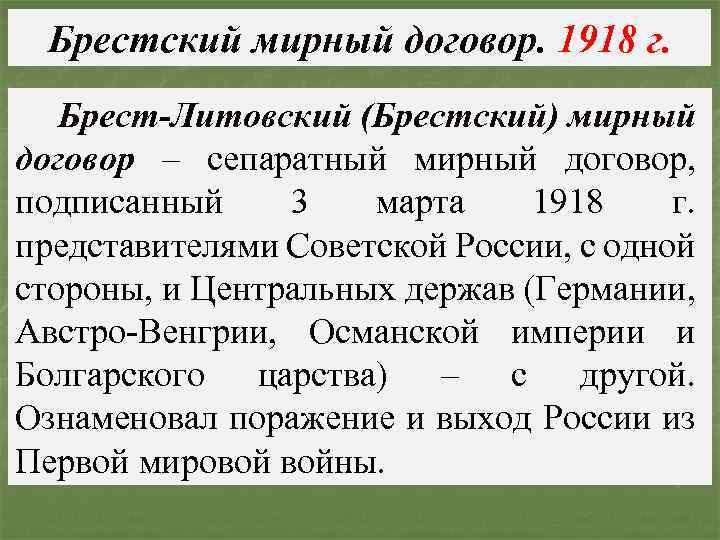 Брестский мирный договор. 1918 г.

Брест-Литовский (Брестский) мирный договор – сепаратный мирный договор, подписанный 3 марта 1918 г. представителями Советской России, с одной стороны, и Центральных держав (Германии, Австро-Венгрии, Османской империи и Болгарского царства) – с другой. Ознаменовал поражение и выход России из Первой мировой войны.